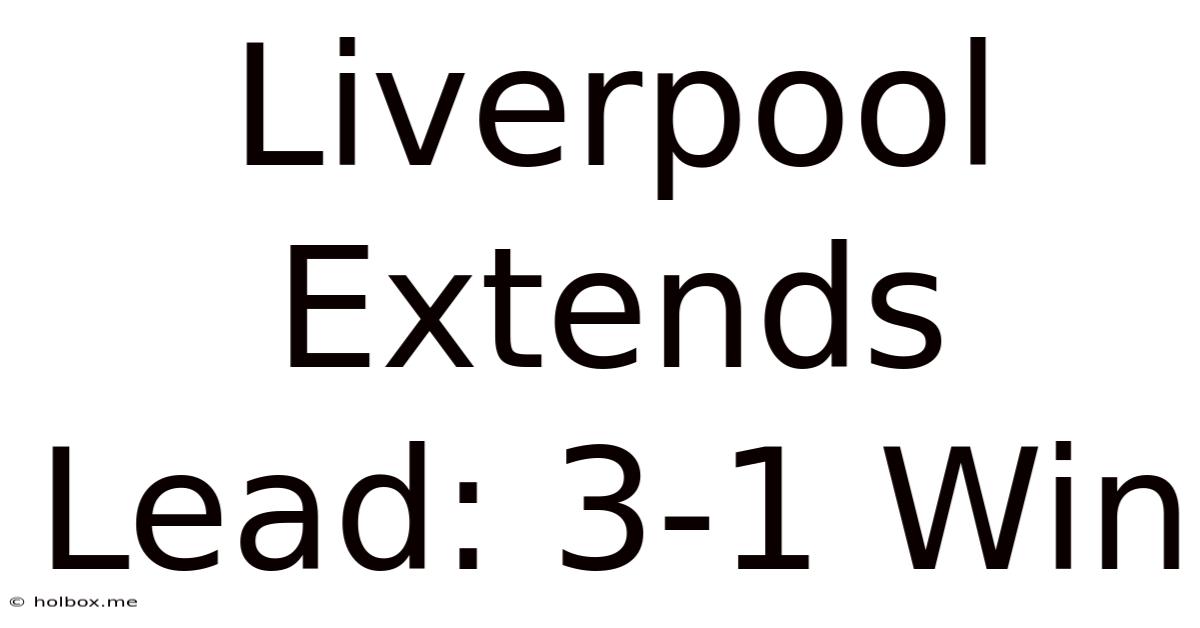 Liverpool Extends Lead: 3-1 Win

© holbox.me